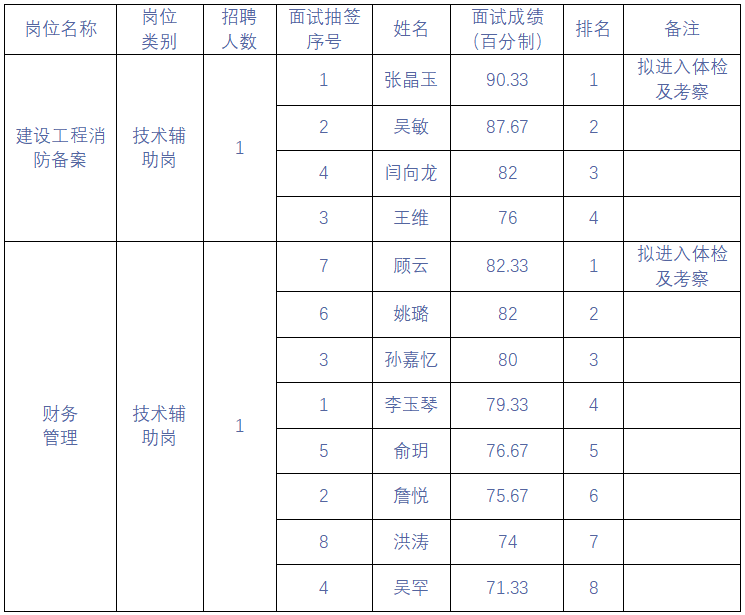 | 岗位名称 | 岗位类别 | 招聘人数 | 面试抽签序号 | 姓名 | 面试成绩(百分制) | 排名 | 备注 |
|---|---|---|---|---|---|---|---|
| 建设工程消防备案 | 技术辅助岗 | 1 | 1 | 张晶玉 | 90.33 | 1 | 拟进入体检及考察 |
| | | | 2 | 吴敏 | 87.67 | 2 | |
| | | | 4 | 闫向龙 | 82 | 3 | |
| | | | 3 | 王维 | 76 | 4 | |
| 财务管理 | 技术辅助岗 | 1 | 7 | 顾云 | 82.33 | 1 | 拟进入体检及考察 |
| | | | 6 | 姚璐 | 82 | 2 | |
| | | | 3 | 孙嘉忆 | 80 | 3 | |
| | | | 1 | 李玉琴 | 79.33 | 4 | |
| | | | 5 | 俞玥 | 76.67 | 5 | |
| | | | 2 | 詹悦 | 75.67 | 6 | |
| | | | 8 | 洪涛 | 74 | 7 | |
| | | | 4 | 吴罕 | 71.33 | 8 | |